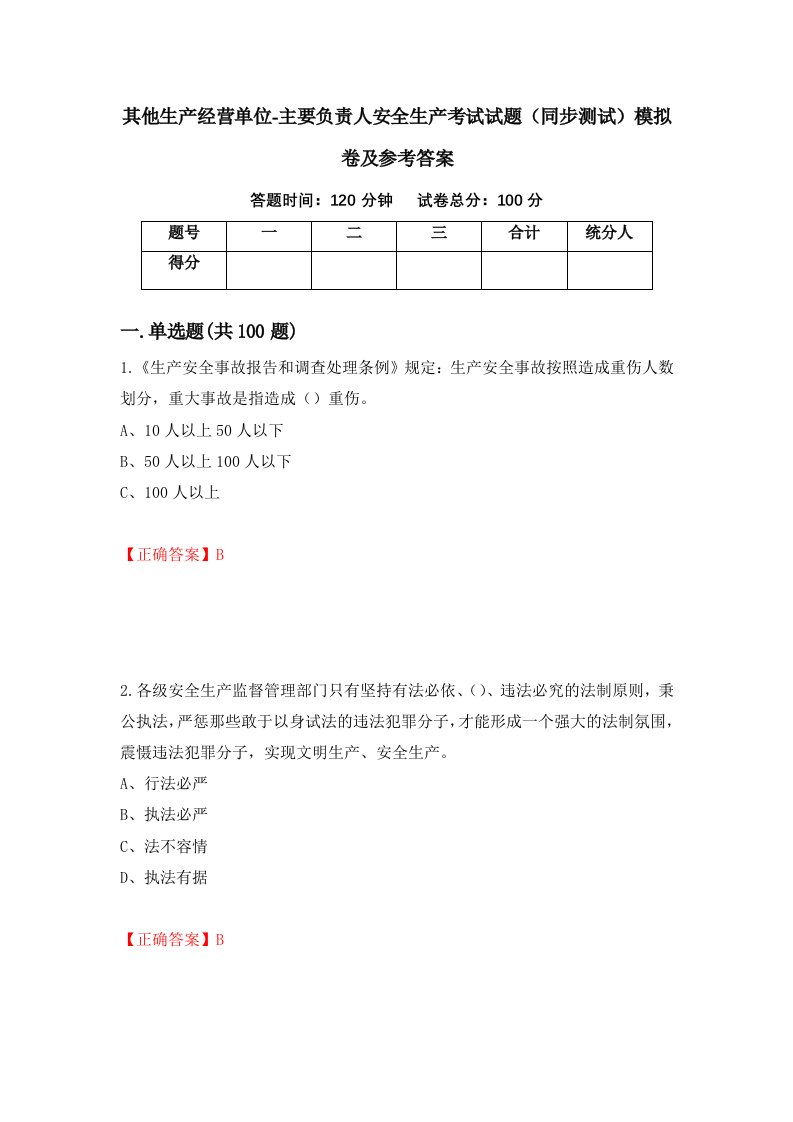 其他生产经营单位-主要负责人安全生产考试试题（同步测试）模拟卷及参考答案

答题时间：120 分钟　试卷总分：100 分

| 题号 | 一 | 二 | 三 | 合计 | 统分人 |
|---|---|---|---|---|---|
| 得分 | | | | | |

一.单选题(共 100 题)

1.《生产安全事故报告和调查处理条例》规定：生产安全事故按照造成重伤人数划分，重大事故是指造成（）重伤。

A、10 人以上 50 人以下

B、50 人以上 100 人以下

C、100 人以上

【正确答案】B

2.各级安全生产监督管理部门只有坚持有法必依、()、违法必究的法制原则，秉公执法，严惩那些敢于以身试法的违法犯罪分子，才能形成一个强大的法制氛围，震慑违法犯罪分子，实现文明生产、安全生产。

A、行法必严

B、执法必严

C、法不容情

D、执法有据

【正确答案】B